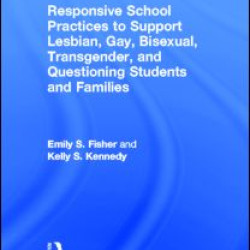 Responsive School Practices to Support Lesbian, Gay, Bisexual, Transgender, and Questioning Students and Families

Emily S. Fisher and Kelly S. Kennedy